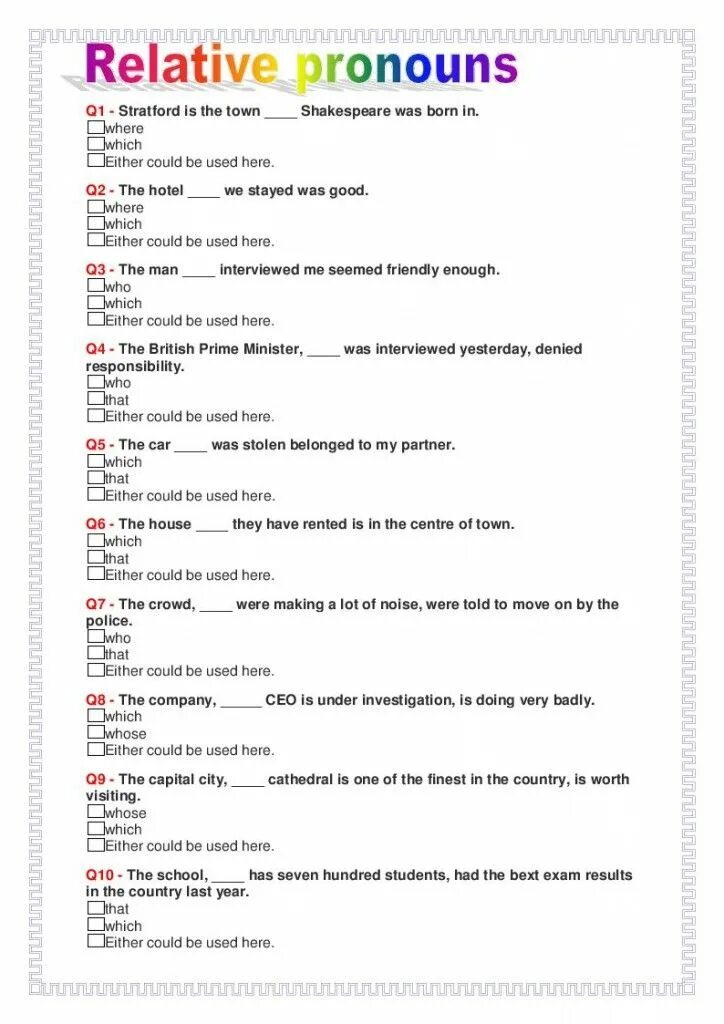 Relative pronouns

Q1 - Stratford is the town ____ Shakespeare was born in.
where
which
Either could be used here.

Q2 - The hotel ____ we stayed was good.
where
which
Either could be used here.

Q3 - The man ____ interviewed me seemed friendly enough.
who
which
Either could be used here.

Q4 - The British Prime Minister, ____ was interviewed yesterday, denied responsibility.
who
that
Either could be used here.

Q5 - The car ____ was stolen belonged to my partner.
which
that
Either could be used here.

Q6 - The house ____ they have rented is in the centre of town.
which
that
Either could be used here.

Q7 - The crowd, ____ were making a lot of noise, were told to move on by the police.
who
that
Either could be used here.

Q8 - The company, _____ CEO is under investigation, is doing very badly.
which
whose
Either could be used here.

Q9 - The capital city, ____ cathedral is one of the finest in the country, is worth visiting.
whose
which
Either could be used here.

Q10 - The school, ____ has seven hundred students, had the bext exam results in the country last year.
that
which
Either could be used here.